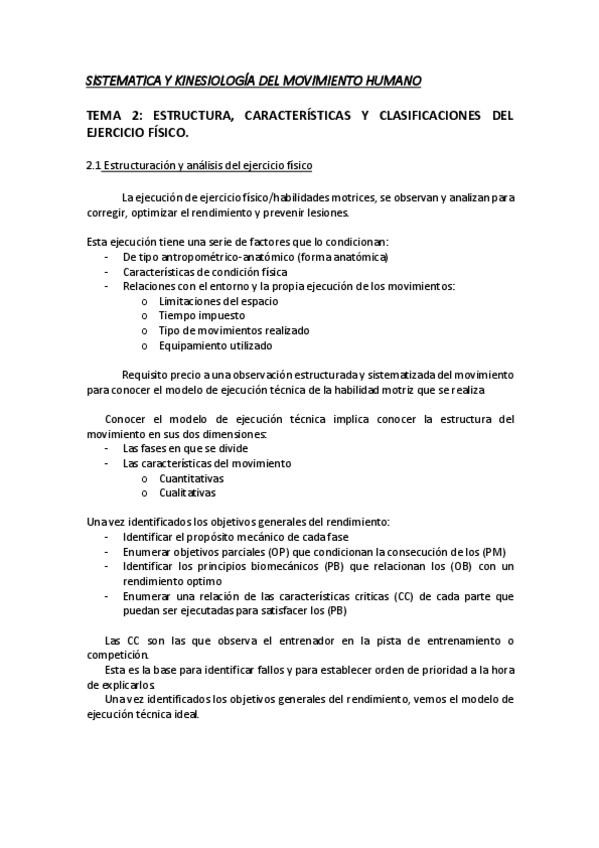 SISTEMATICA Y KINESIOLOGÍA DEL MOVIMIENTO HUMANO

TEMA 2: ESTRUCTURA, CARACTERÍSTICAS Y CLASIFICACIONES DEL EJERCICIO FÍSICO.

2.1 Estructuración y análisis del ejercicio físico

La ejecución de ejercicio físico/habilidades motrices, se observan y analizan para corregir, optimizar el rendimiento y prevenir lesiones.

Esta ejecución tiene una serie de factores que lo condicionan:
- De tipo antropométrico-anatómico (forma anatómica)
- Características de condición física
- Relaciones con el entorno y la propia ejecución de los movimientos:
  o Limitaciones del espacio
  o Tiempo impuesto
  o Tipo de movimientos realizado
  o Equipamiento utilizado

Requisito precio a una observación estructurada y sistematizada del movimiento para conocer el modelo de ejecución técnica de la habilidad motriz que se realiza

Conocer el modelo de ejecución técnica implica conocer la estructura del movimiento en sus dos dimensiones:
- Las fases en que se divide
- Las características del movimiento
  o Cuantitativas
  o Cualitativas

Una vez identificados los objetivos generales del rendimiento:
- Identificar el propósito mecánico de cada fase
- Enumerar objetivos parciales (OP) que condicionan la consecución de los (PM)
- Identificar los principios biomecánicos (PB) que relacionan los (OB) con un rendimiento optimo
- Enumerar una relación de las características críticas (CC) de cada parte que puedan ser ejecutadas para satisfacer los (PB)

Las CC son las que observa el entrenador en la pista de entrenamiento o competición.
Esta es la base para identificar fallos y para establecer orden de prioridad a la hora de explicarlos.
Una vez identificados los objetivos generales del rendimiento, vemos el modelo de ejecución técnica ideal.